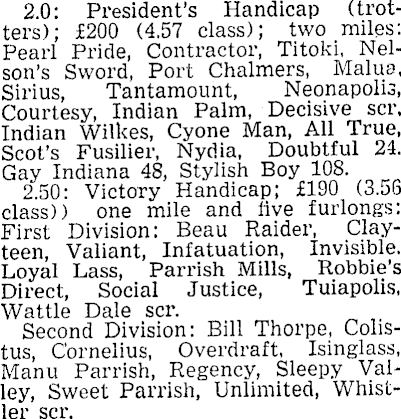 2.0: President's Handicap (trotters); £200 (4.57 class); two miles: Pearl Pride, Contractor, Titoki, Nelson's Sword, Port Chalmers, Malua, Sirius, Tantamount, Neonapolis, Courtesy, Indian Palm, Decisive scr, Indian Wilkes, Cyone Man, All True, Scot's Fusilier, Nydia, Doubtful 24. Gay Indiana 48, Stylish Boy 108.

2.50: Victory Handicap; £190 (3.56 class)) one mile and five furlongs: First Division: Beau Raider, Clayteen, Valiant, Infatuation, Invisible. Loyal Lass, Parrish Mills, Robbie's Direct, Social Justice, Tuiapolis, Wattle Dale scr.

Second Division: Bill Thorpe, Colistus, Cornelius, Overdraft, Isinglass, Manu Parrish, Regency, Sleepy Valley, Sweet Parrish, Unlimited, Whistler scr.